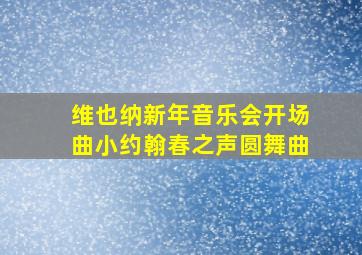 维也纳新年音乐会开场曲小约翰春之声圆舞曲